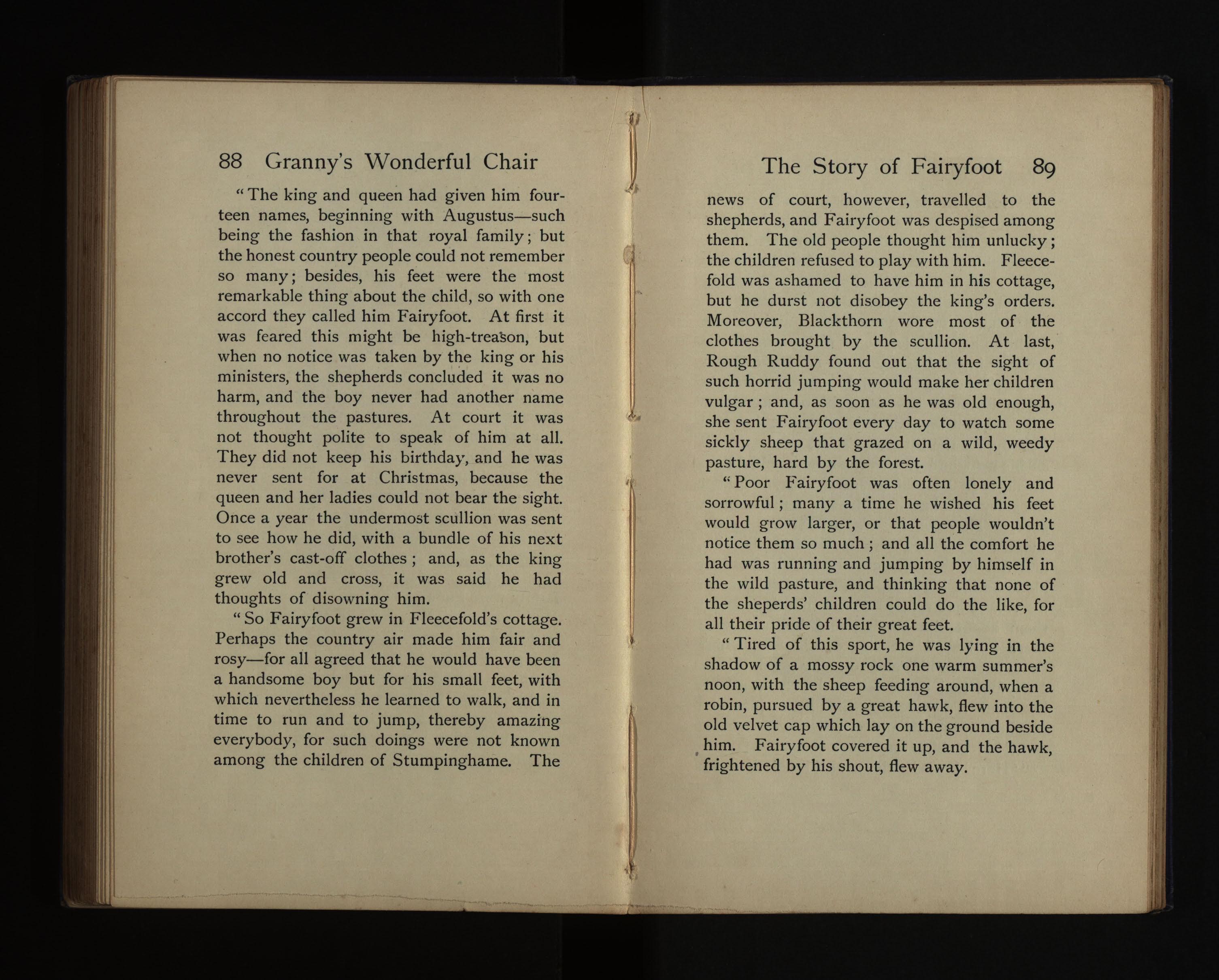 88 Granny's Wonderful Chair

"The king and queen had given him fourteen names, beginning with Augustus—such being the fashion in that royal family; but the honest country people could not remember so many; besides, his feet were the most remarkable thing about the child, so with one accord they called him Fairyfoot. At first it was feared this might be high-treason, but when no notice was taken by the king or his ministers, the shepherds concluded it was no harm, and the boy never had another name throughout the pastures. At court it was not thought polite to speak of him at all. They did not keep his birthday, and he was never sent for at Christmas, because the queen and her ladies could not bear the sight. Once a year the undermost scullion was sent to see how he did, with a bundle of his next brother's cast-off clothes; and, as the king grew old and cross, it was said he had thoughts of disowning him.

"So Fairyfoot grew in Fleecefold's cottage. Perhaps the country air made him fair and rosy—for all agreed that he would have been a handsome boy but for his small feet, with which nevertheless he learned to walk, and in time to run and to jump, thereby amazing everybody, for such doings were not known among the children of Stumpinghame. The

The Story of Fairyfoot 89

news of court, however, travelled to the shepherds, and Fairyfoot was despised among them. The old people thought him unlucky; the children refused to play with him. Fleecefold was ashamed to have him in his cottage, but he durst not disobey the king's orders. Moreover, Blackthorn wore most of the clothes brought by the scullion. At last, Rough Ruddy found out that the sight of such horrid jumping would make her children vulgar; and, as soon as he was old enough, she sent Fairyfoot every day to watch some sickly sheep that grazed on a wild, weedy pasture, hard by the forest.

"Poor Fairyfoot was often lonely and sorrowful; many a time he wished his feet would grow larger, or that people wouldn't notice them so much; and all the comfort he had was running and jumping by himself in the wild pasture, and thinking that none of the sheperds' children could do the like, for all their pride of their great feet.

"Tired of this sport, he was lying in the shadow of a mossy rock one warm summer's noon, with the sheep feeding around, when a robin, pursued by a great hawk, flew into the old velvet cap which lay on the ground beside him. Fairyfoot covered it up, and the hawk, frightened by his shout, flew away.